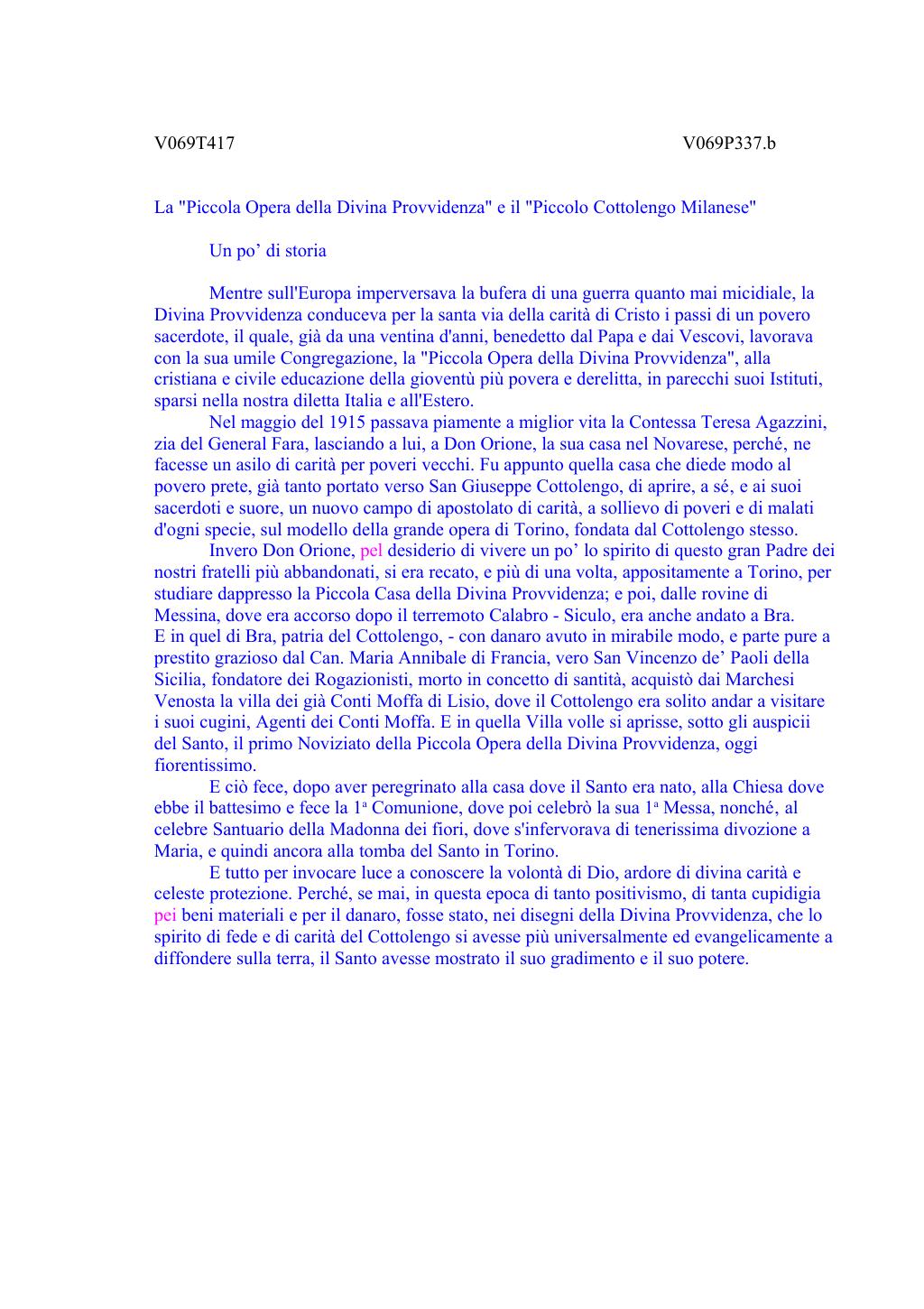 V069T417 V069P337.b

La "Piccola Opera della Divina Provvidenza" e il "Piccolo Cottolengo Milanese"

Un po’ di storia

Mentre sull'Europa imperversava la bufera di una guerra quanto mai micidiale, la Divina Provvidenza conduceva per la santa via della carità di Cristo i passi di un povero sacerdote, il quale, già da una ventina d'anni, benedetto dal Papa e dai Vescovi, lavorava con la sua umile Congregazione, la "Piccola Opera della Divina Provvidenza", alla cristiana e civile educazione della gioventù più povera e derelitta, in parecchi suoi Istituti, sparsi nella nostra diletta Italia e all'Estero.

Nel maggio del 1915 passava piamente a miglior vita la Contessa Teresa Agazzini, zia del General Fara, lasciando a lui, a Don Orione, la sua casa nel Novarese, perché, ne facesse un asilo di carità per poveri vecchi. Fu appunto quella casa che diede modo al povero prete, già tanto portato verso San Giuseppe Cottolengo, di aprire, a sé, e ai suoi sacerdoti e suore, un nuovo campo di apostolato di carità, a sollievo di poveri e di malati d'ogni specie, sul modello della grande opera di Torino, fondata dal Cottolengo stesso.

Invero Don Orione, pel desiderio di vivere un po’ lo spirito di questo gran Padre dei nostri fratelli più abbandonati, si era recato, e più di una volta, appositamente a Torino, per studiare dappresso la Piccola Casa della Divina Provvidenza; e poi, dalle rovine di Messina, dove era accorso dopo il terremoto Calabro - Siculo, era anche andato a Bra.
E in quel di Bra, patria del Cottolengo, - con danaro avuto in mirabile modo, e parte pure a prestito grazioso dal Can. Maria Annibale di Francia, vero San Vincenzo de’ Paoli della Sicilia, fondatore dei Rogazionisti, morto in concetto di santità, acquistò dai Marchesi Venosta la villa dei già Conti Moffa di Lisio, dove il Cottolengo era solito andar a visitare i suoi cugini, Agenti dei Conti Moffa. E in quella Villa volle si aprisse, sotto gli auspicii del Santo, il primo Noviziato della Piccola Opera della Divina Provvidenza, oggi fiorentissimo.

E ciò fece, dopo aver peregrinato alla casa dove il Santo era nato, alla Chiesa dove ebbe il battesimo e fece la 1ª Comunione, dove poi celebrò la sua 1ª Messa, nonché, al celebre Santuario della Madonna dei fiori, dove s'infervorava di tenerissima divozione a Maria, e quindi ancora alla tomba del Santo in Torino.

E tutto per invocare luce a conoscere la volontà di Dio, ardore di divina carità e celeste protezione. Perché, se mai, in questa epoca di tanto positivismo, di tanta cupidigia pei beni materiali e per il danaro, fosse stato, nei disegni della Divina Provvidenza, che lo spirito di fede e di carità del Cottolengo si avesse più universalmente ed evangelicamente a diffondere sulla terra, il Santo avesse mostrato il suo gradimento e il suo potere.